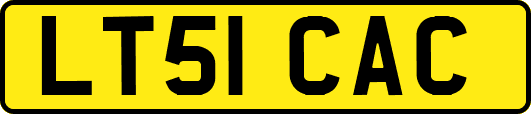 LT51 CAC